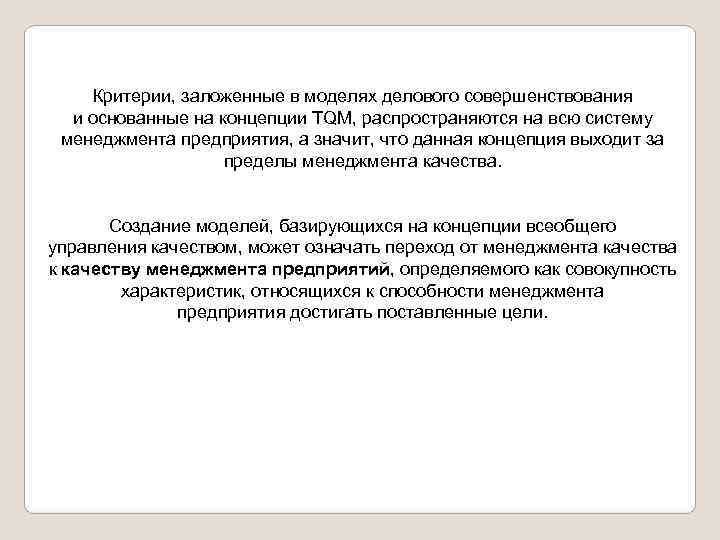 Критерии, заложенные в моделях делового совершенствования и основанные на концепции TQM, распространяются на всю систему менеджмента предприятия, а значит, что данная концепция выходит за пределы менеджмента качества.

Создание моделей, базирующихся на концепции всеобщего управления качеством, может означать переход от менеджмента качества к качеству менеджмента предприятий, определяемого как совокупность характеристик, относящихся к способности менеджмента предприятия достигать поставленные цели.